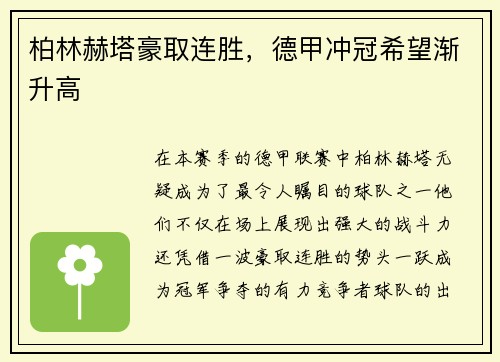 柏林赫塔豪取连胜，德甲冲冠希望渐升高

在本赛季的德甲联赛中柏林赫塔无疑成为了最令人瞩目的球队之一他们不仅在场上展现出强大的战斗力还凭借一波豪取连胜的势头一跃成为冠军争夺的有力竞争者球队的出